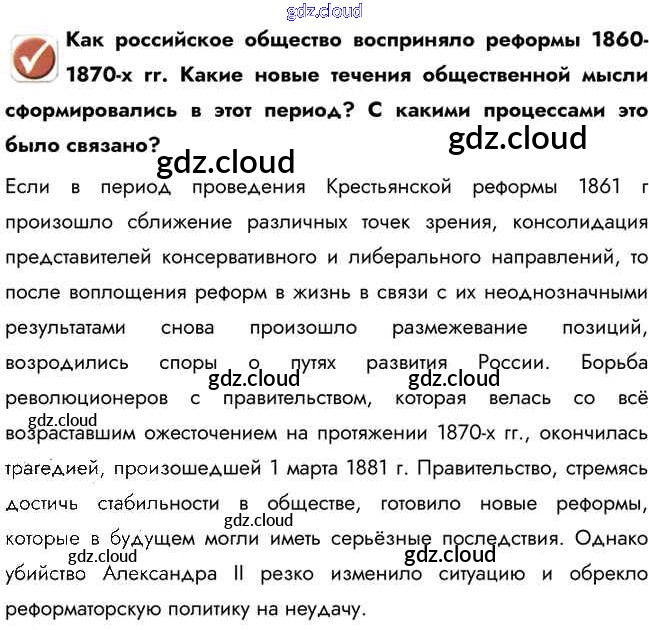 Как российское общество восприняло реформы 1860-1870-х гг. Какие новые течения общественной мысли сформировались в этот период? С какими процессами это было связано?

Если в период проведения Крестьянской реформы 1861 г произошло сближение различных точек зрения, консолидация представителей консервативного и либерального направлений, то после воплощения реформ в жизнь в связи с их неоднозначными результатами снова произошло размежевание позиций, возродились споры о путях развития России. Борьба революционеров с правительством, которая велась со всё возраставшим ожесточением на протяжении 1870-х гг., окончилась трагедией, произошедшей 1 марта 1881 г. Правительство, стремясь достичь стабильности в обществе, готовило новые реформы, которые в будущем могли иметь серьёзные последствия. Однако убийство Александра II резко изменило ситуацию и обрекло реформаторскую политику на неудачу.

gdz.cloud